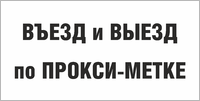 ВЪЕЗД и ВЫЕЗД
по ПРОКСИ-МЕТКЕ